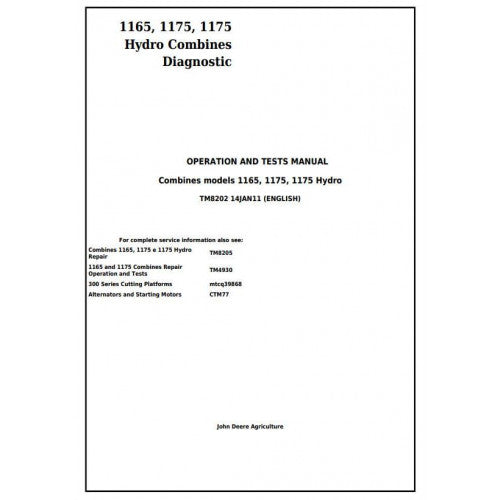 1165, 1175, 1175
Hydro Combines
Diagnostic

OPERATION AND TESTS MANUAL

Combines models 1165, 1175, 1175 Hydro

TM8202 14JAN11 (ENGLISH)

For complete service information also see:

| | |
|---|---|
| Combines 1165, 1175 e 1175 Hydro Repair | TM8205 |
| 1165 and 1175 Combines Repair Operation and Tests | TM4930 |
| 300 Series Cutting Platforms | mtcq39868 |
| Alternators and Starting Motors | CTM77 |

John Deere Agriculture